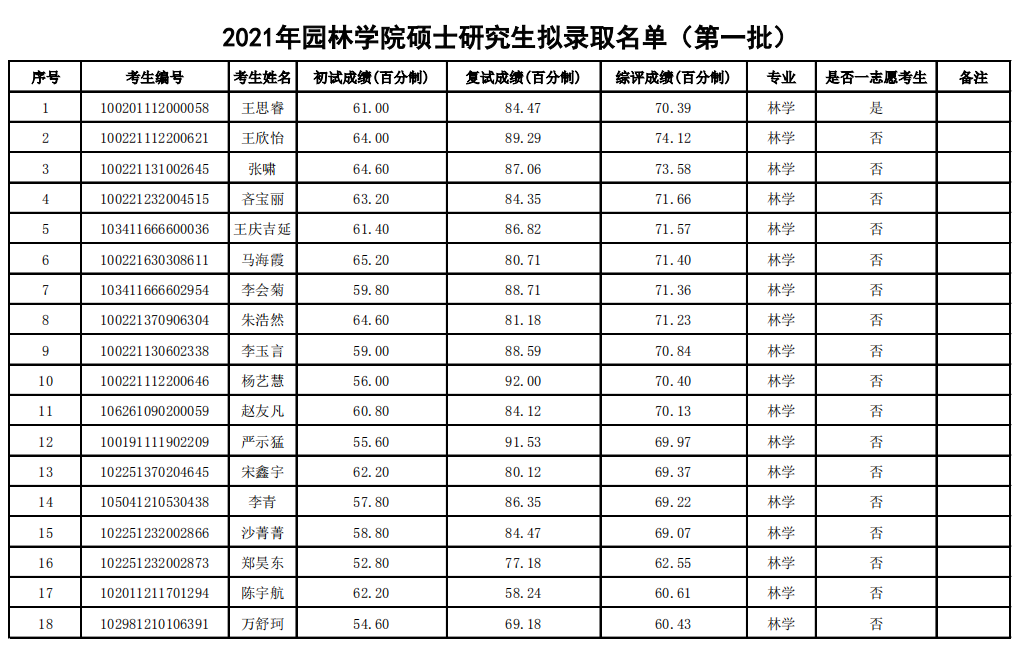 2021年园林学院硕士研究生拟录取名单（第一批）

| 序号 | 考生编号 | 考生姓名 | 初试成绩（百分制） | 复试成绩（百分制） | 综评成绩（百分制） | 专业 | 是否一志愿考生 | 备注 |
|---|---|---|---|---|---|---|---|---|
| 1 | 100201112000058 | 王思睿 | 61.00 | 84.47 | 70.39 | 林学 | 是 | |
| 2 | 100221112200621 | 王欣怡 | 64.00 | 89.29 | 74.12 | 林学 | 否 | |
| 3 | 100221131002645 | 张啸 | 64.60 | 87.06 | 73.58 | 林学 | 否 | |
| 4 | 100221232004515 | 吝宝丽 | 63.20 | 84.35 | 71.66 | 林学 | 否 | |
| 5 | 103411666600036 | 王庆吉延 | 61.40 | 86.82 | 71.57 | 林学 | 否 | |
| 6 | 100221630308611 | 马海霞 | 65.20 | 80.71 | 71.40 | 林学 | 否 | |
| 7 | 103411666602954 | 李会菊 | 59.80 | 88.71 | 71.36 | 林学 | 否 | |
| 8 | 100221370906304 | 朱浩然 | 64.60 | 81.18 | 71.23 | 林学 | 否 | |
| 9 | 100221130602338 | 李玉言 | 59.00 | 88.59 | 70.84 | 林学 | 否 | |
| 10 | 100221112200646 | 杨艺慧 | 56.00 | 92.00 | 70.40 | 林学 | 否 | |
| 11 | 106261090200059 | 赵友凡 | 60.80 | 84.12 | 70.13 | 林学 | 否 | |
| 12 | 100191111902209 | 严示猛 | 55.60 | 91.53 | 69.97 | 林学 | 否 | |
| 13 | 102251370204645 | 宋鑫宇 | 62.20 | 80.12 | 69.37 | 林学 | 否 | |
| 14 | 105041210530438 | 李青 | 57.80 | 86.35 | 69.22 | 林学 | 否 | |
| 15 | 102251232002866 | 沙菁菁 | 58.80 | 84.47 | 69.07 | 林学 | 否 | |
| 16 | 102251232002873 | 郑昊东 | 52.80 | 77.18 | 62.55 | 林学 | 否 | |
| 17 | 102011211701294 | 陈宇航 | 62.20 | 58.24 | 60.61 | 林学 | 否 | |
| 18 | 102981210106391 | 万舒珂 | 54.60 | 69.18 | 60.43 | 林学 | 否 | |